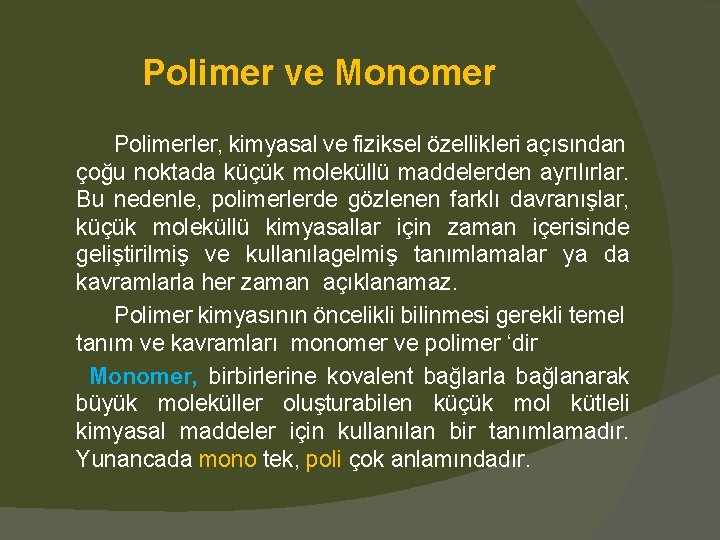 Polimer ve Monomer

Polimerler, kimyasal ve fiziksel özellikleri açısından çoğu noktada küçük moleküllü maddelerden ayrılırlar. Bu nedenle, polimerlerde gözlenen farklı davranışlar, küçük moleküllü kimyasallar için zaman içerisinde geliştirilmiş ve kullanılagelmiş tanımlamalar ya da kavramlarla her zaman açıklanamaz.

Polimer kimyasının öncelikli bilinmesi gerekli temel tanım ve kavramları monomer ve polimer ‘dir

Monomer, birbirlerine kovalent bağlarla bağlanarak büyük moleküller oluşturabilen küçük mol kütleli kimyasal maddeler için kullanılan bir tanımlamadır. Yunancada mono tek, poli çok anlamındadır.